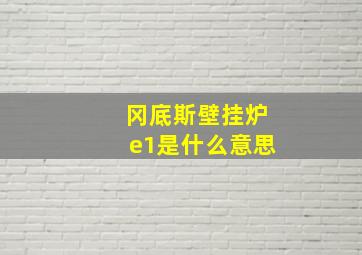 冈底斯壁挂炉
e1是什么意思